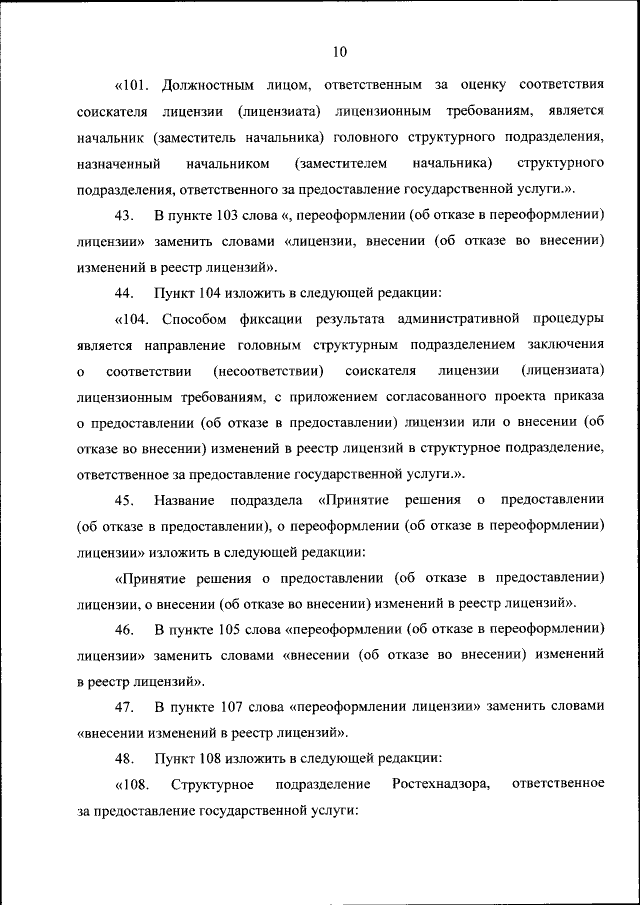 10

«101. Должностным лицом, ответственным за оценку соответствия соискателя лицензии (лицензиата) лицензионным требованиям, является начальник (заместитель начальника) головного структурного подразделения, назначенный начальником (заместителем начальника) структурного подразделения, ответственного за предоставление государственной услуги.».

43. В пункте 103 слова «, переоформлении (об отказе в переоформлении) лицензии» заменить словами «лицензии, внесении (об отказе во внесении) изменений в реестр лицензий».

44. Пункт 104 изложить в следующей редакции:

«104. Способом фиксации результата административной процедуры является направление головным структурным подразделением заключения о соответствии (несоответствии) соискателя лицензии (лицензиата) лицензионным требованиям, с приложением согласованного проекта приказа о предоставлении (об отказе в предоставлении) лицензии или о внесении (об отказе во внесении) изменений в реестр лицензий в структурное подразделение, ответственное за предоставление государственной услуги.».

45. Название подраздела «Принятие решения о предоставлении (об отказе в предоставлении), о переоформлении (об отказе в переоформлении) лицензии» изложить в следующей редакции:

«Принятие решения о предоставлении (об отказе в предоставлении) лицензии, о внесении (об отказе во внесении) изменений в реестр лицензий».

46. В пункте 105 слова «переоформлении (об отказе в переоформлении) лицензии» заменить словами «внесении (об отказе во внесении) изменений в реестр лицензий».

47. В пункте 107 слова «переоформлении лицензии» заменить словами «внесении изменений в реестр лицензий».

48. Пункт 108 изложить в следующей редакции:

«108. Структурное подразделение Ростехнадзора, ответственное за предоставление государственной услуги: